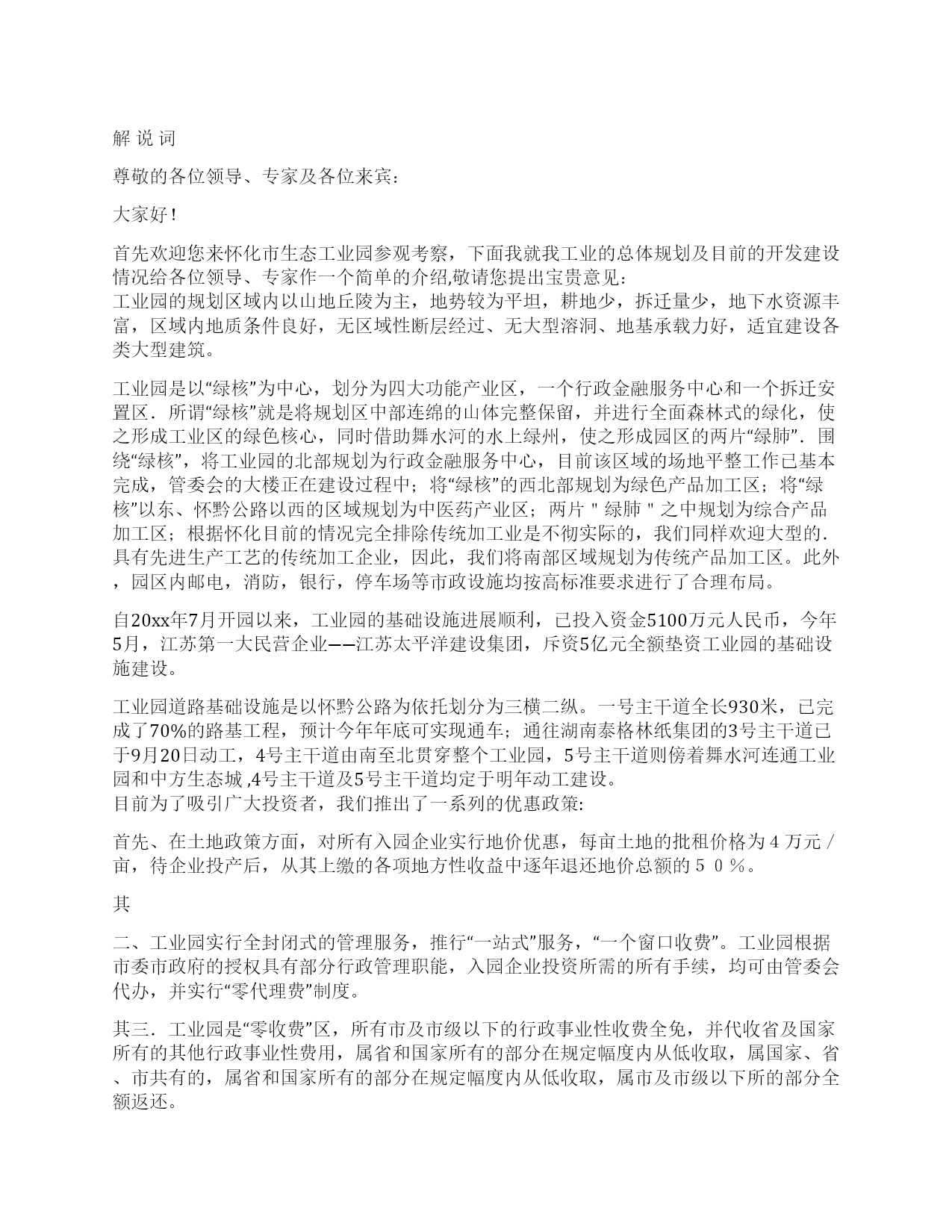 解 说 词

尊敬的各位领导、专家及各位来宾：

大家好！

首先欢迎您来怀化市生态工业园参观考察，下面我就我工业的总体规划及目前的开发建设情况给各位领导、专家作一个简单的介绍,敬请您提出宝贵意见：
工业园的规划区域内以山地丘陵为主，地势较为平坦，耕地少，拆迁量少，地下水资源丰富，区域内地质条件良好，无区域性断层经过、无大型溶洞、地基承载力好，适宜建设各类大型建筑。

工业园是以“绿核”为中心，划分为四大功能产业区，一个行政金融服务中心和一个拆迁安置区．所谓“绿核”就是将规划区中部连绵的山体完整保留，并进行全面森林式的绿化，使之形成工业区的绿色核心，同时借助舞水河的水上绿州，使之形成园区的两片“绿肺”．围绕“绿核”，将工业园的北部规划为行政金融服务中心，目前该区域的场地平整工作已基本完成，管委会的大楼正在建设过程中；将“绿核”的西北部规划为绿色产品加工区；将“绿核”以东、怀黔公路以西的区域规划为中医药产业区；两片＂绿肺＂之中规划为综合产品加工区；根据怀化目前的情况完全排除传统加工业是不彻实际的，我们同样欢迎大型的．具有先进生产工艺的传统加工企业，因此，我们将南部区域规划为传统产品加工区。此外，园区内邮电，消防，银行，停车场等市政设施均按高标准要求进行了合理布局。

自20xx年7月开园以来，工业园的基础设施进展顺利，已投入资金5100万元人民币，今年5月，江苏第一大民营企业——江苏太平洋建设集团，斥资5亿元全额垫资工业园的基础设施建设。

工业园道路基础设施是以怀黔公路为依托划分为三横二纵。一号主干道全长930米，已完成了70%的路基工程，预计今年年底可实现通车；通往湖南泰格林纸集团的3号主干道已于9月20日动工，4号主干道由南至北贯穿整个工业园，5号主干道则傍着舞水河连通工业园和中方生态城 ,4号主干道及5号主干道均定于明年动工建设。
目前为了吸引广大投资者，我们推出了一系列的优惠政策:

首先、在土地政策方面，对所有入园企业实行地价优惠，每亩土地的批租价格为４万元／亩，待企业投产后，从其上缴的各项地方性收益中逐年退还地价总额的５０％。

其

二、工业园实行全封闭式的管理服务，推行“一站式”服务，“一个窗口收费”。工业园根据市委市政府的授权具有部分行政管理职能，入园企业投资所需的所有手续，均可由管委会代办，并实行“零代理费”制度。

其三．工业园是“零收费”区，所有市及市级以下的行政事业性收费全免，并代收省及国家所有的其他行政事业性费用，属省和国家所有的部分在规定幅度内从低收取，属国家、省、市共有的，属省和国家所有的部分在规定幅度内从低收取，属市及市级以下所的部分全额返还。